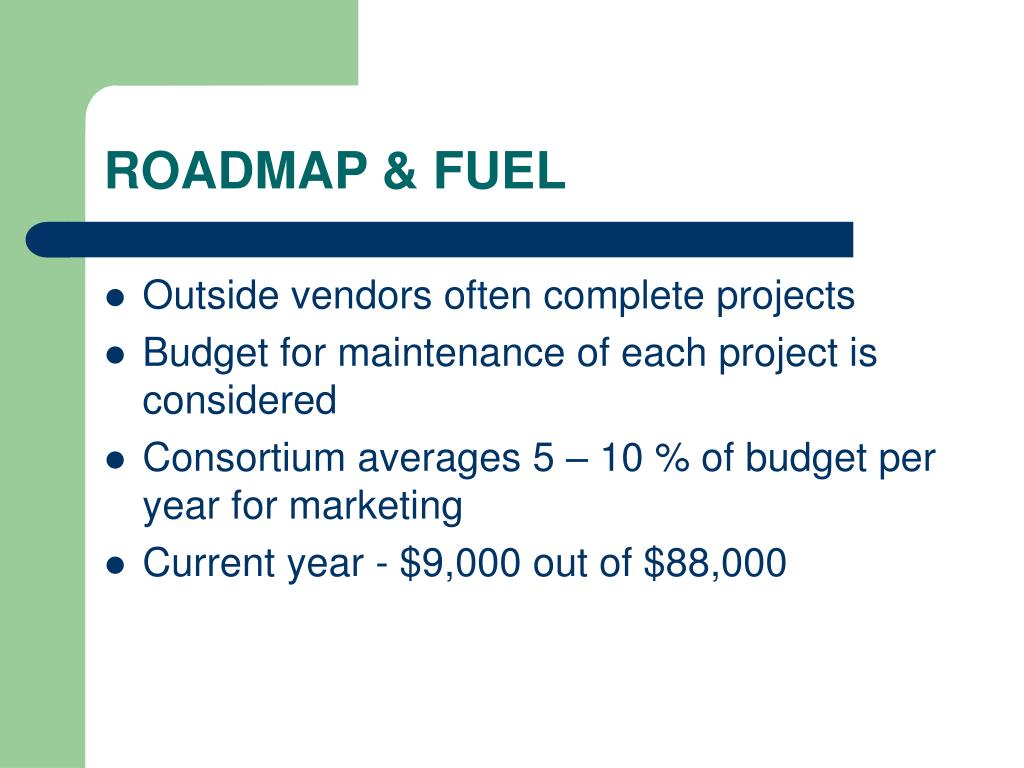 ROADMAP & FUEL

- Outside vendors often complete projects
- Budget for maintenance of each project is considered
- Consortium averages 5 – 10 % of budget per year for marketing
- Current year - \$9,000 out of \$88,000